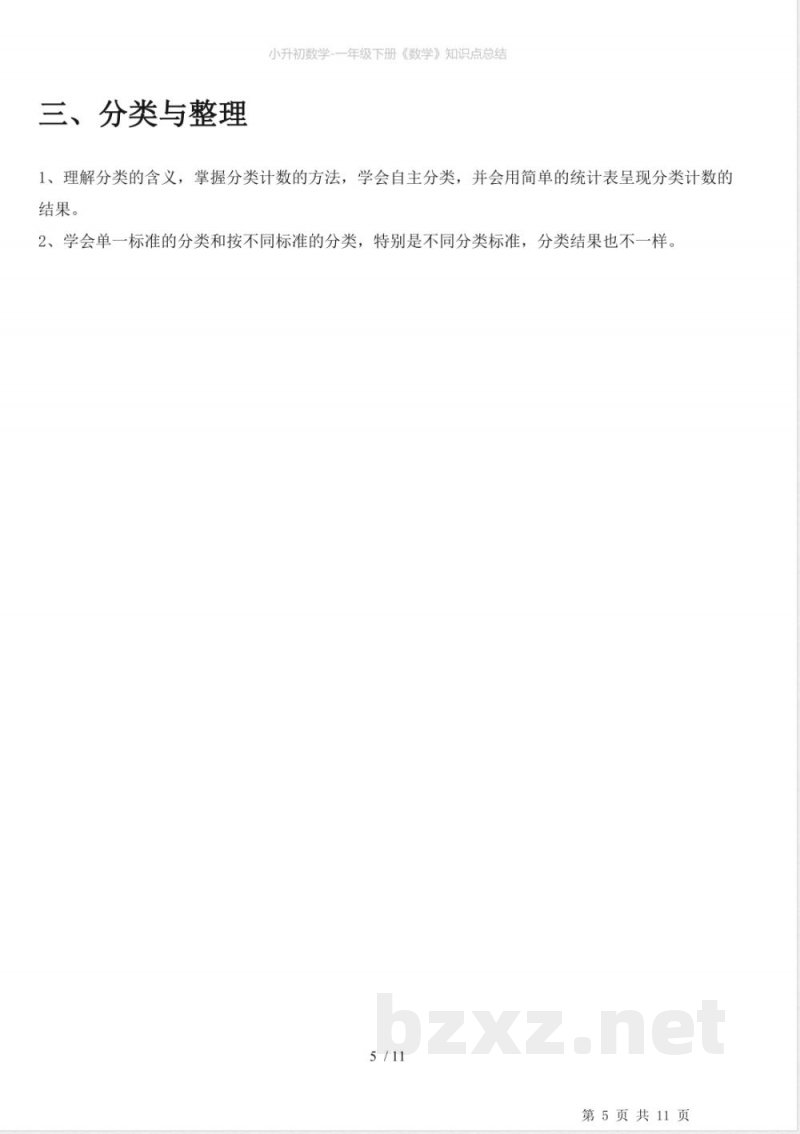 小升初数学-一年级下册《数学》知识点总结

三、分类与整理

1、理解分类的含义，掌握分类计数的方法，学会自主分类，并会用简单的统计表呈现分类计数的结果。
2、学会单一标准的分类和按不同标准的分类，特别是不同分类标准，分类结果也不一样。

bzxz.net

5 / 11

第 5 页 共 11 页